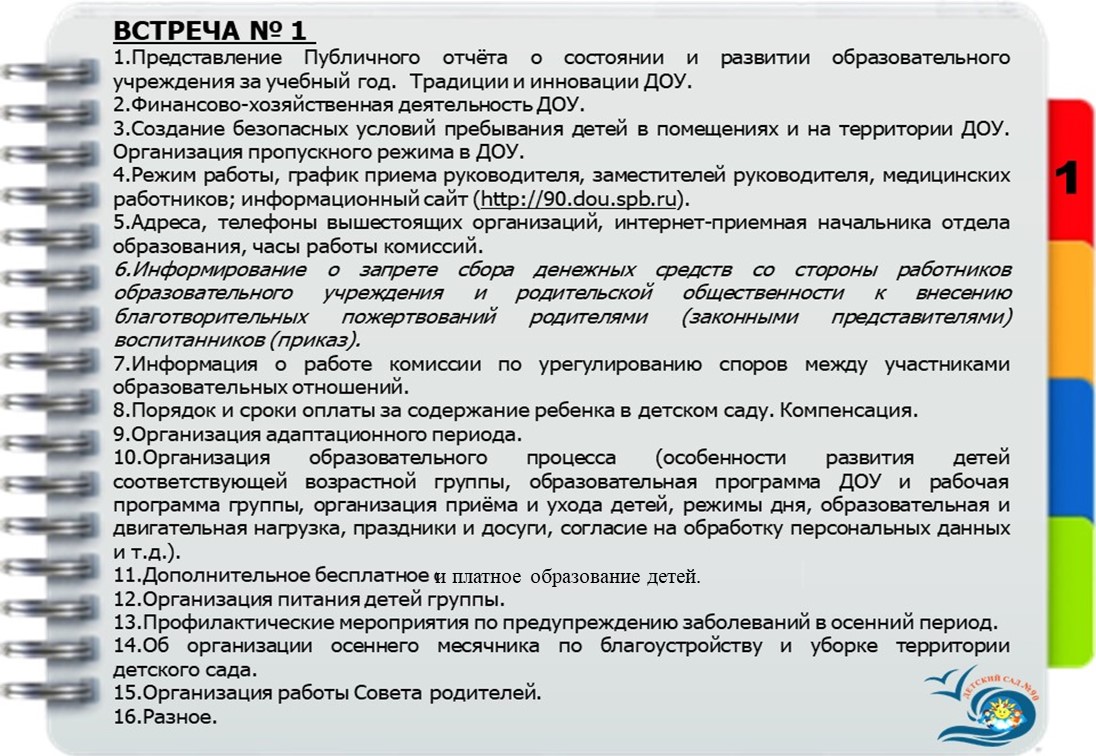 ВСТРЕЧА № 1
1.Представление Публичного отчёта о состоянии и развитии образовательного учреждения за учебный год. Традиции и инновации ДОУ.
2.Финансово-хозяйственная деятельность ДОУ.
3.Создание безопасных условий пребывания детей в помещениях и на территории ДОУ. Организация пропускного режима в ДОУ.
4.Режим работы, график приема руководителя, заместителей руководителя, медицинских работников; информационный сайт (http://90.dou.spb.ru).
5.Адреса, телефоны вышестоящих организаций, интернет-приемная начальника отдела образования, часы работы комиссий.
6.Информирование о запрете сбора денежных средств со стороны работников образовательного учреждения и родительской общественности к внесению благотворительных пожертвований родителями (законными представителями) воспитанников (приказ).
7.Информация о работе комиссии по урегулированию споров между участниками образовательных отношений.
8.Порядок и сроки оплаты за содержание ребенка в детском саду. Компенсация.
9.Организация адаптационного периода.
10.Организация образовательного процесса (особенности развития детей соответствующей возрастной группы, образовательная программа ДОУ и рабочая программа группы, организация приёма и ухода детей, режимы дня, образовательная и двигательная нагрузка, праздники и досуги, согласие на обработку персональных данных и т.д.).
11.Дополнительное бесплатное и платное образование детей.
12.Организация питания детей группы.
13.Профилактические мероприятия по предупреждению заболеваний в осенний период.
14.Об организации осеннего месячника по благоустройству и уборке территории детского сада.
15.Организация работы Совета родителей.
16.Разное.

1

ДЕТСКИЙ САД №90